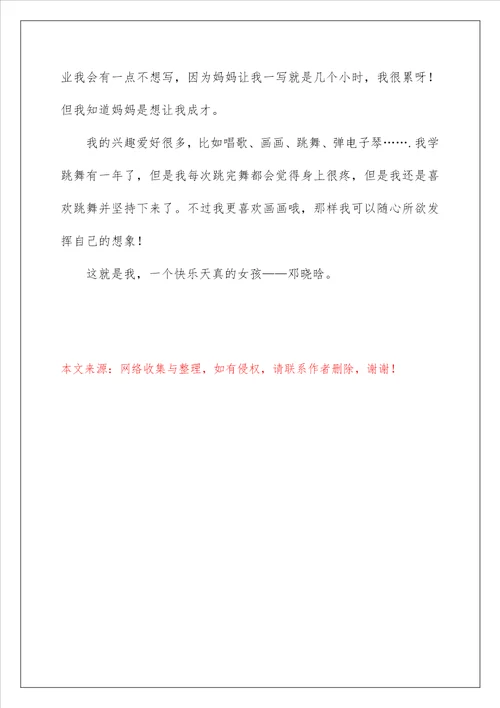 业我会有一点不想写，因为妈妈让我一写就是几个小时，我很累呀！但我知道妈妈是想让我成才。

我的兴趣爱好很多，比如唱歌、画画、跳舞、弹电子琴…….我学跳舞有一年了，但是我每次跳完舞都会觉得身上很疼，但是我还是喜欢跳舞并坚持下来了。不过我更喜欢画画哦，那样我可以随心所欲发挥自己的想象！

这就是我，一个快乐天真的女孩——邓晓晗。

本文来源：网络收集与整理，如有侵权，请联系作者删除，谢谢！